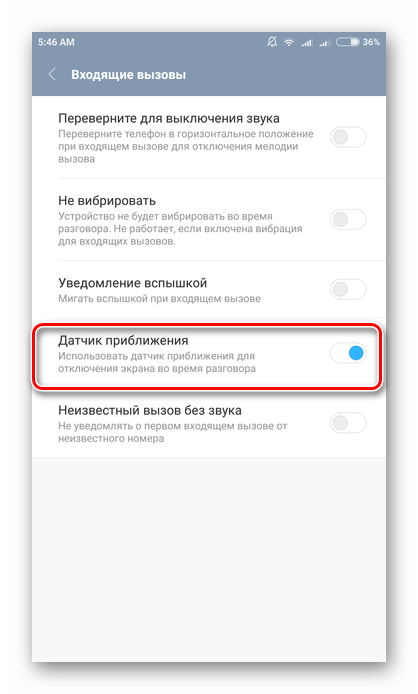 5:46 AM 36%

Входящие вызовы

Переверните для выключения звука
Переверните телефон в горизонтальное положение при входящем вызове для отключения мелодии вызова

Не вибрировать
Устройство не будет вибрировать во время разговора. Не работает, если включена вибрация для входящих вызовов.

Уведомление вспышкой
Мигать вспышкой при входящем вызове

Датчик приближения
Использовать датчик приближения для отключения экрана во время разговора

Неизвестный вызов без звука
Не уведомлять о первом входящем вызове от неизвестного номера